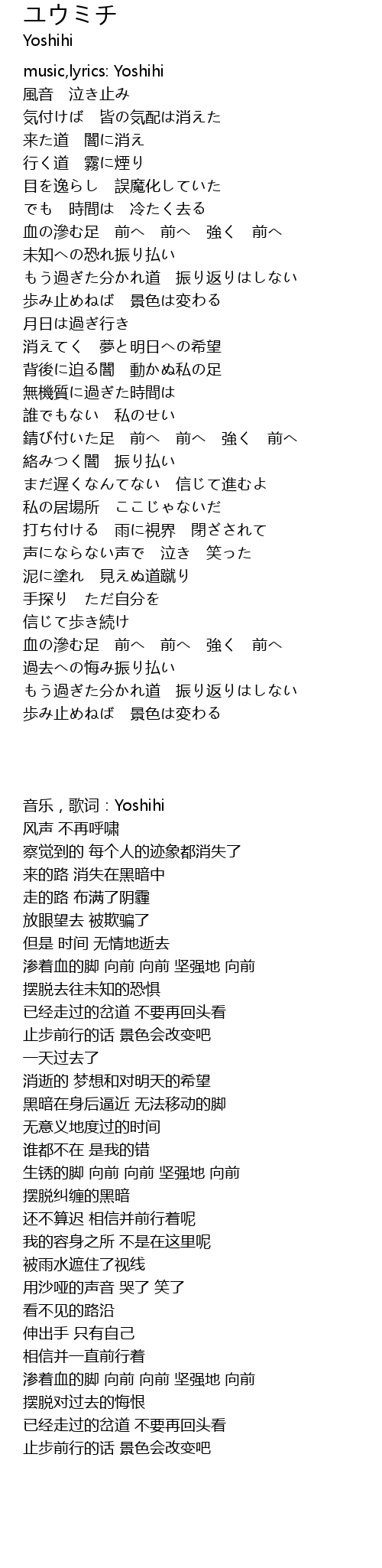 ユウミチ
Yoshihi

music,lyrics: Yoshihi
風音　泣き止み
気付けば　皆の気配は消えた
来た道　闇に消え
行く道　霧に煙り
目を逸らし　誤魔化していた
でも　時間は　冷たく去る
血の滲む足　前へ　前へ　強く　前へ
未知への恐れ振り払い
もう過ぎた分かれ道　振り返りはしない
歩み止めねば　景色は変わる
月日は過ぎ行き
消えてく　夢と明日への希望
背後に迫る闇　動かぬ私の足
無機質に過ぎた時間は
誰でもない　私のせい
錆び付いた足　前へ　前へ　強く　前へ
絡みつく闇　振り払い
まだ遅くなんてない　信じて進むよ
私の居場所　ここじゃないだ
打ち付ける　雨に視界　閉ざされて
声にならない声で　泣き　笑った
泥に塗れ　見えぬ道蹴り
手探り　ただ自分を
信じて歩き続け
血の滲む足　前へ　前へ　強く　前へ
過去への悔み振り払い
もう過ぎた分かれ道　振り返りはしない
歩み止めねば　景色は変わる

音乐，歌词：Yoshihi
风声 不再呼啸
察觉到的 每个人的迹象都消失了
来的路 消失在黑暗中
走的路 布满了阴霾
放眼望去 被欺骗了
但是 时间 无情地逝去
渗着血的脚 向前 向前 坚强地 向前
摆脱去往未知的恐惧
已经走过的岔道 不要再回头看
止步前行的话 景色会改变吧
一天过去了
消逝的 梦想和对明天的希望
黑暗在身后逼近 无法移动的脚
无意义地度过的时间
谁都不在 是我的错
生锈的脚 向前 向前 坚强地 向前
摆脱纠缠的黑暗
还不算迟 相信并前行着呢
我的容身之所 不是在这里呢
被雨水遮住了视线
用沙哑的声音 哭了 笑了
看不见的路沿
伸出手 只有自己
相信并一直前行着
渗着血的脚 向前 向前 坚强地 向前
摆脱对过去的悔恨
已经走过的岔道 不要再回头看
止步前行的话 景色会改变吧